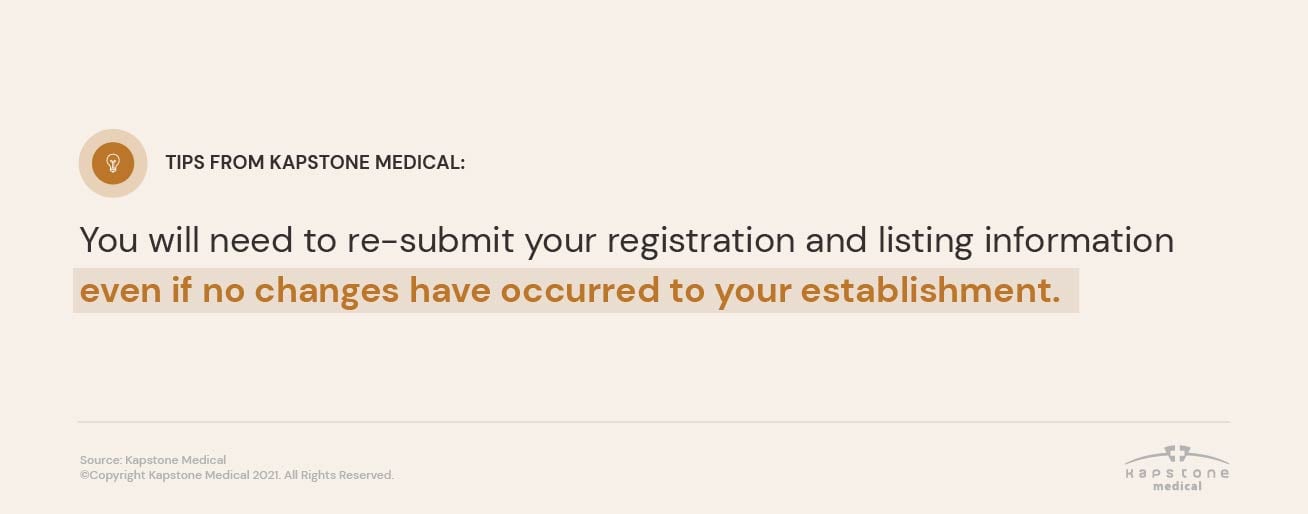 TIPS FROM KAPSTONE MEDICAL:

You will need to re-submit your registration and listing information even if no changes have occurred to your establishment.

Source: Kapstone Medical
©Copyright Kapstone Medical 2021. All Rights Reserved.

Kapstone
medical